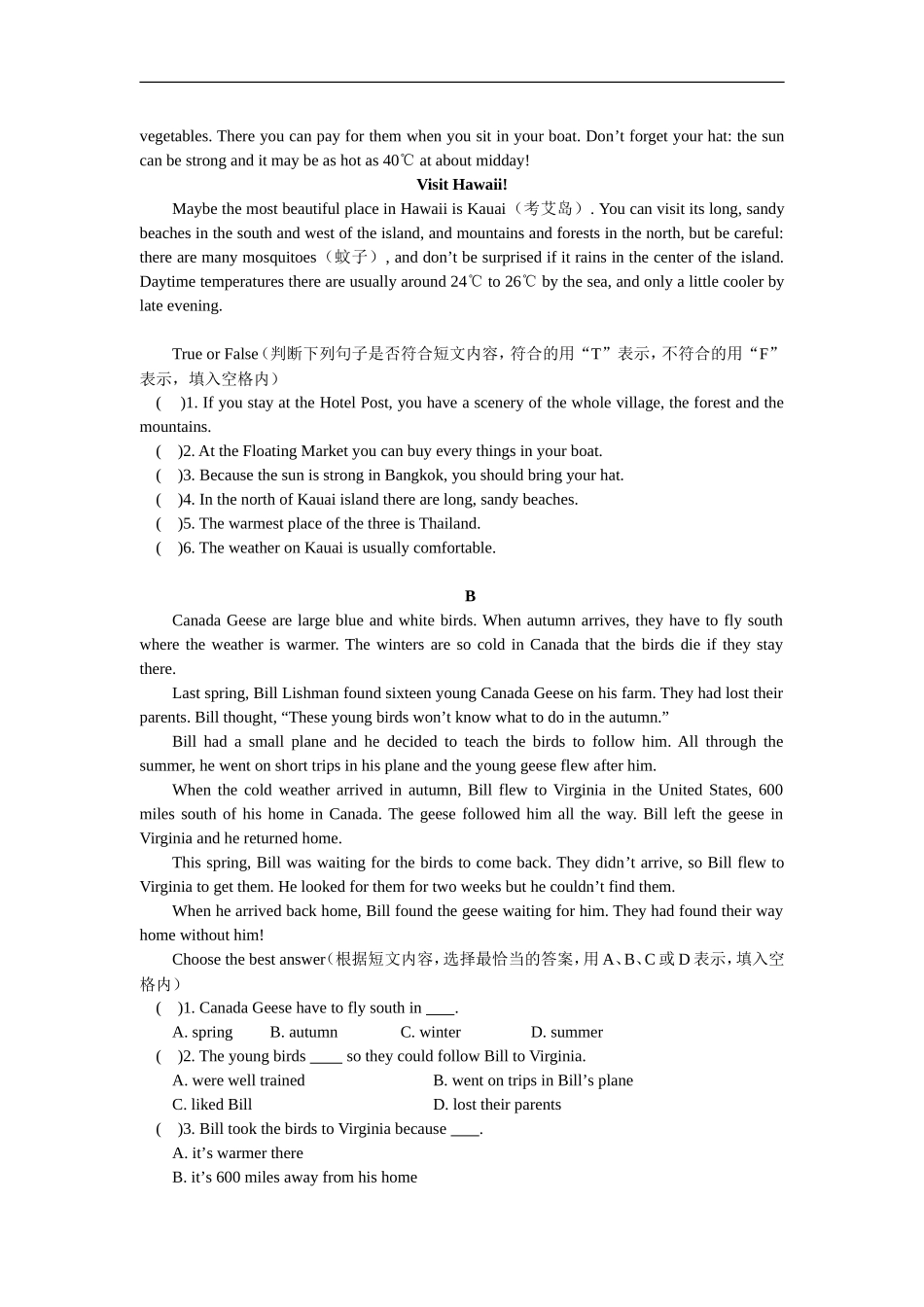 vegetables. There you can pay for them when you sit in your boat. Don't forget your hat: the sun can be strong and it may be as hot as 40℃ at about midday!

Visit Hawaii!

Maybe the most beautiful place in Hawaii is Kauai（考艾岛）. You can visit its long, sandy beaches in the south and west of the island, and mountains and forests in the north, but be careful: there are many mosquitoes（蚊子）, and don't be surprised if it rains in the center of the island. Daytime temperatures there are usually around 24℃ to 26℃ by the sea, and only a little cooler by late evening.

True or False（判断下列句子是否符合短文内容，符合的用“T”表示，不符合的用“F”表示，填入空格内）

( )1. If you stay at the Hotel Post, you have a scenery of the whole village, the forest and the mountains.

( )2. At the Floating Market you can buy every things in your boat.

( )3. Because the sun is strong in Bangkok, you should bring your hat.

( )4. In the north of Kauai island there are long, sandy beaches.

( )5. The warmest place of the three is Thailand.

( )6. The weather on Kauai is usually comfortable.

B

Canada Geese are large blue and white birds. When autumn arrives, they have to fly south where the weather is warmer. The winters are so cold in Canada that the birds die if they stay there.

Last spring, Bill Lishman found sixteen young Canada Geese on his farm. They had lost their parents. Bill thought, "These young birds won't know what to do in the autumn."

Bill had a small plane and he decided to teach the birds to follow him. All through the summer, he went on short trips in his plane and the young geese flew after him.

When the cold weather arrived in autumn, Bill flew to Virginia in the United States, 600 miles south of his home in Canada. The geese followed him all the way. Bill left the geese in Virginia and he returned home.

This spring, Bill was waiting for the birds to come back. They didn't arrive, so Bill flew to Virginia to get them. He looked for them for two weeks but he couldn't find them.

When he arrived back home, Bill found the geese waiting for him. They had found their way home without him!

Choose the best answer（根据短文内容，选择最恰当的答案，用A、B、C或D表示，填入空格内）

( )1. Canada Geese have to fly south in ____.

A. spring B. autumn C. winter D. summer

( )2. The young birds ____ so they could follow Bill to Virginia.

A. were well trained B. went on trips in Bill's plane

C. liked Bill D. lost their parents

( )3. Bill took the birds to Virginia because ____.

A. it's warmer there

B. it's 600 miles away from his home